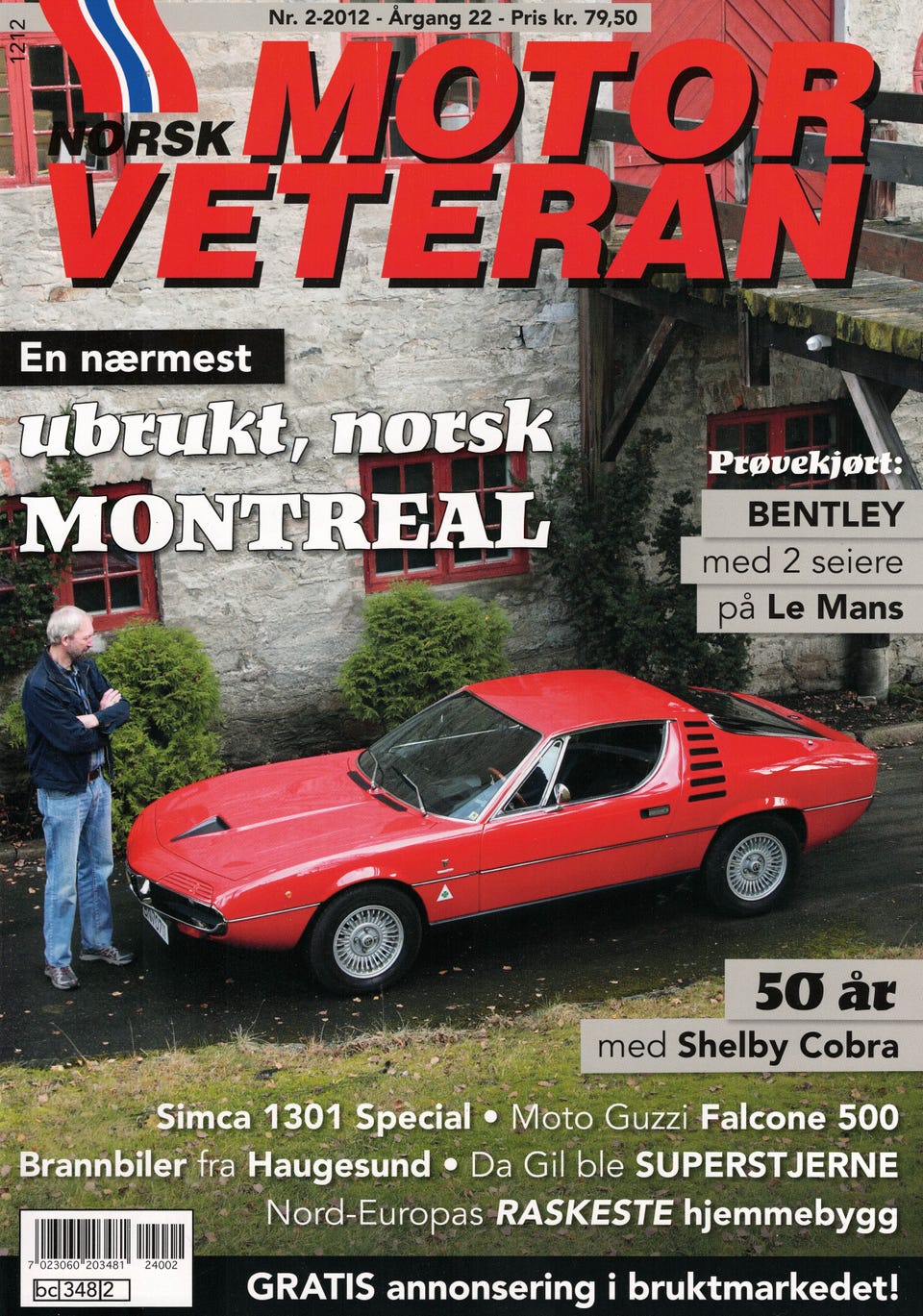 1212

Nr. 2-2012 - Årgang 22 - Pris kr. 79,50

NORSK MOTOR VETERAN

En nærmest

ubrukt, norsk MONTREAL

Prøvekjørt:

BENTLEY med 2 seiere på Le Mans

50 år med Shelby Cobra

Simca 1301 Special • Moto Guzzi Falcone 500
Brannbiler fra Haugesund • Da Gil ble SUPERSTJERNE
Nord-Europas RASKESTE hjemmebygg

7 023060 203481 24002

bc 348 2

GRATIS annonsering i bruktmarkedet!